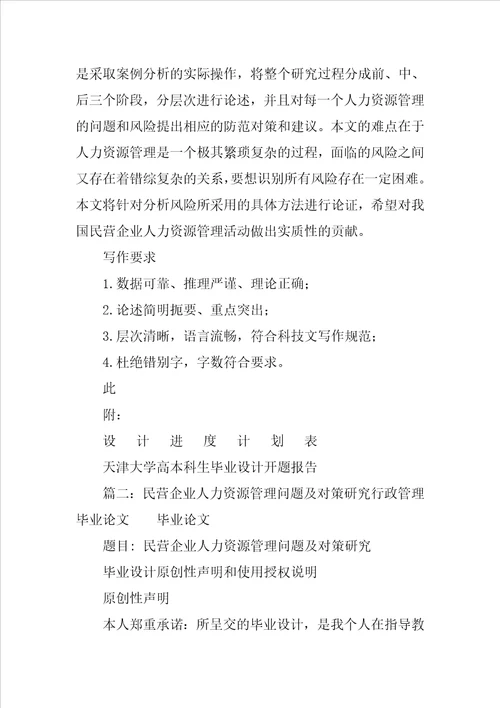 是采取案例分析的实际操作，将整个研究过程分成前、中、后三个阶段，分层次进行论述，并且对每一个人力资源管理的问题和风险提出相应的防范对策和建议。本文的难点在于人力资源管理是一个极其繁琐复杂的过程，面临的风险之间又存在着错综复杂的关系，要想识别所有风险存在一定困难。本文将针对分析风险所采用的具体方法进行论证，希望对我国民营企业人力资源管理活动做出实质性的贡献。

写作要求

1.数据可靠、推理严谨、理论正确；

2.论述简明扼要、重点突出；

3.层次清晰，语言流畅，符合科技文写作规范；

4.杜绝错别字，字数符合要求。

此

附：

设 计 进 度 计 划 表

天津大学高本科生毕业设计开题报告

篇二：民营企业人力资源管理问题及对策研究行政管理毕业论文 毕业论文

题目：民营企业人力资源管理问题及对策研究

毕业设计原创性声明和使用授权说明

原创性声明

本人郑重承诺：所呈交的毕业设计，是我个人在指导教